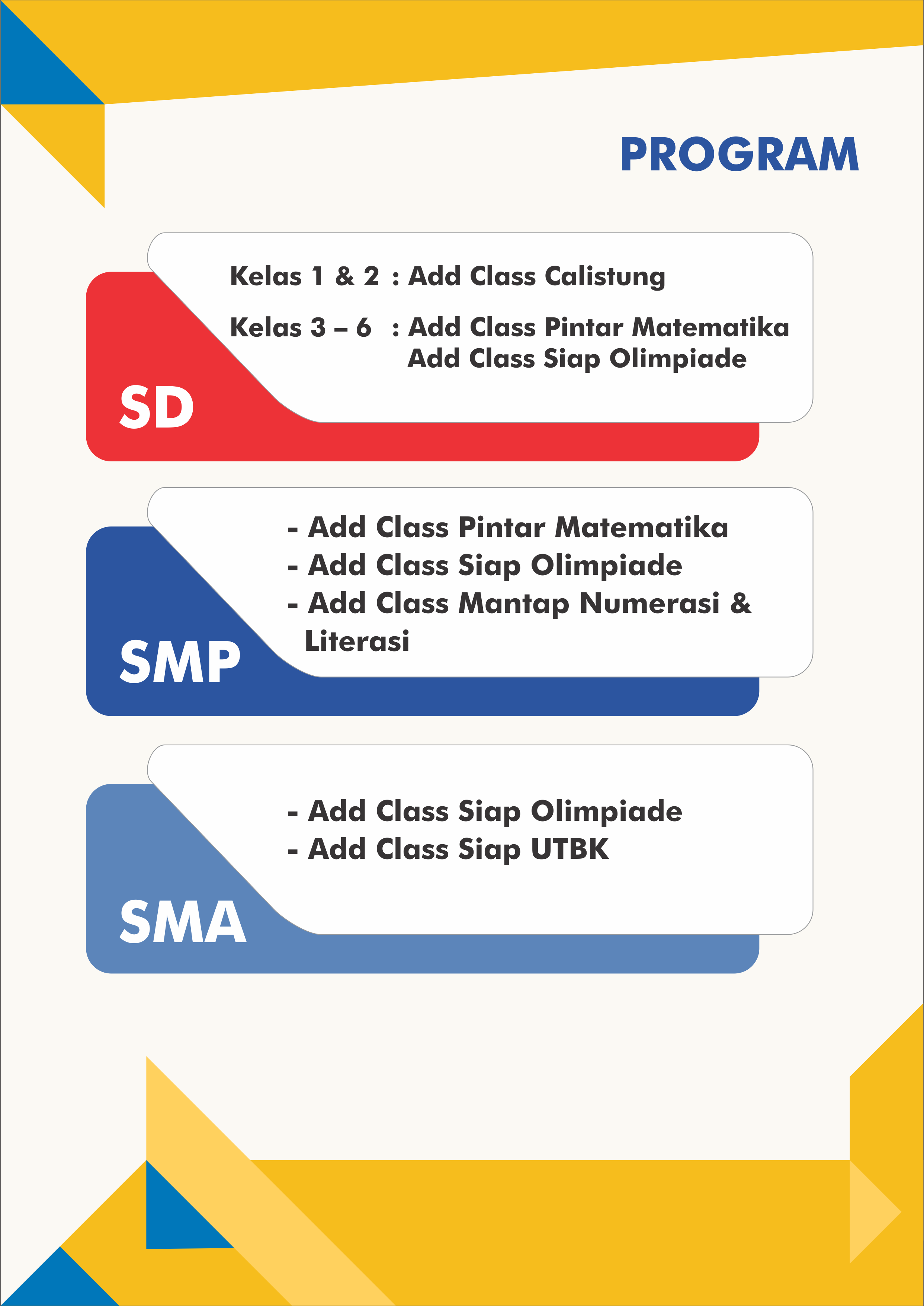 PROGRAM

Kelas 1 & 2 : Add Class Calistung

Kelas 3 – 6 : Add Class Pintar Matematika
Add Class Siap Olimpiade

SD

- Add Class Pintar Matematika
- Add Class Siap Olimpiade
- Add Class Mantap Numerasi & Literasi

SMP

- Add Class Siap Olimpiade
- Add Class Siap UTBK

SMA